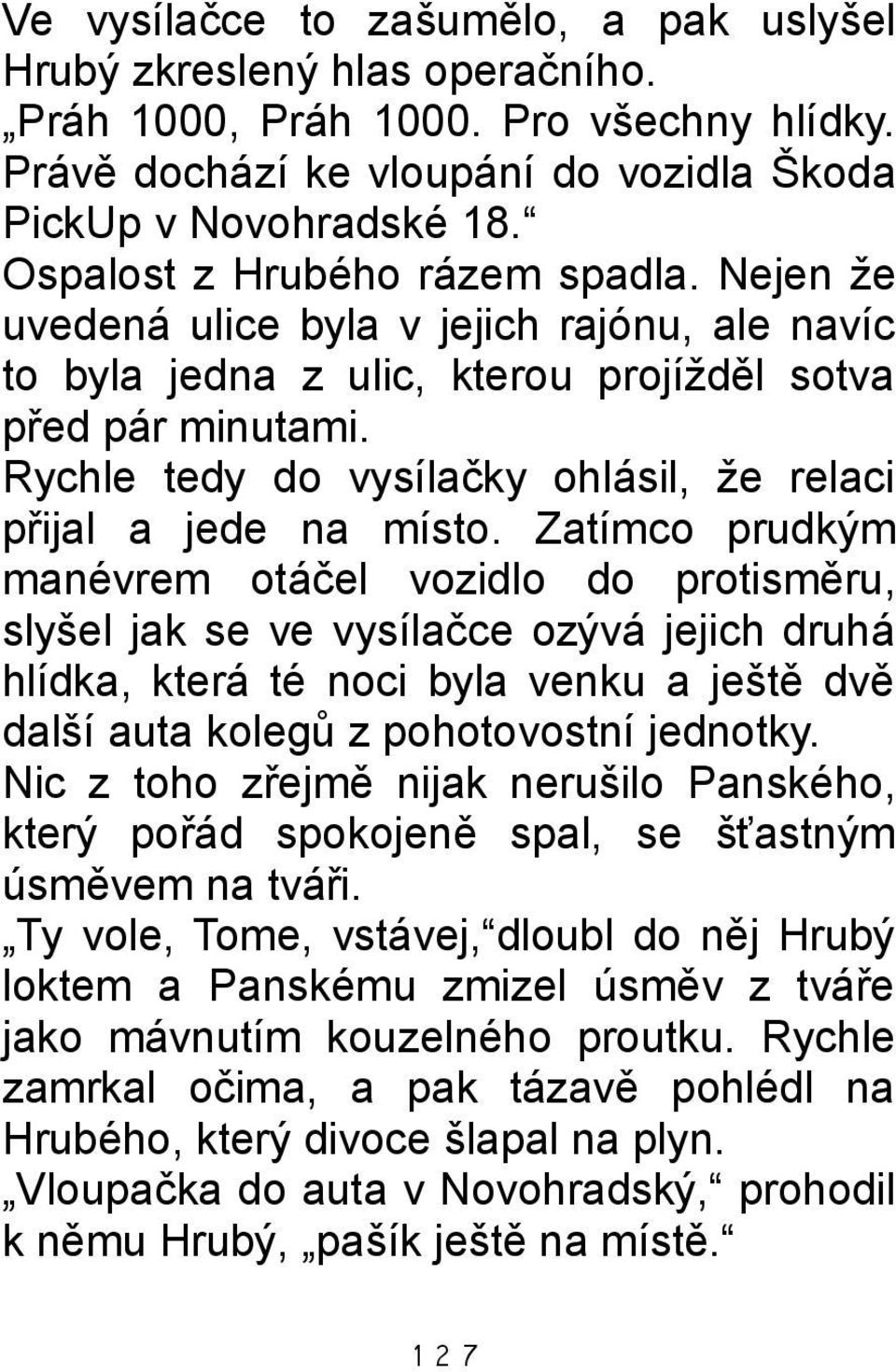 Ve vysílačce to zašumělo, a pak uslyšel Hrubý zkreslený hlas operačního.
„Práh 1000, Práh 1000. Pro všechny hlídky. Právě dochází ke vloupání do vozidla Škoda PickUp v Novohradské 18.“
Ospalost z Hrubého rázem spadla. Nejen že uvedená ulice byla v jejich rajónu, ale navíc to byla jedna z ulic, kterou projížděl sotva před pár minutami.
Rychle tedy do vysílačky ohlásil, že relaci přijal a jede na místo. Zatímco prudkým manévrem otáčel vozidlo do protisměru, slyšel jak se ve vysílačce ozývá jejich druhá hlídka, která té noci byla venku a ještě dvě další auta kolegů z pohotovostní jednotky.
Nic z toho zřejmě nijak nerušilo Panského, který pořád spokojeně spal, se šťastným úsměvem na tváři.
„Ty vole, Tome, vstávej,“ dloubl do něj Hrubý loktem a Panskému zmizel úsměv z tváře jako mávnutím kouzelného proutku. Rychle zamrkal očima, a pak tázavě pohlédl na Hrubého, který divoce šlapal na plyn.
„Vloupačka do auta v Novohradský,“ prohodil k němu Hrubý, „pašík ještě na místě.“

127